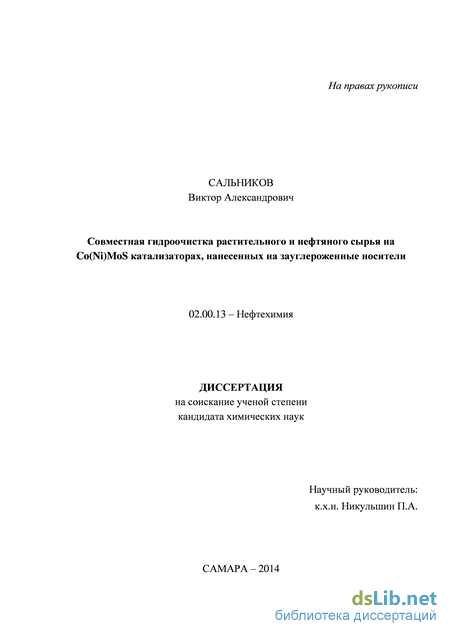 На правах рукописи

САЛЬНИКОВ
Виктор Александрович

Совместная гидроочистка растительного и нефтяного сырья на Co(Ni)MoS катализаторах, нанесенных на зауглероженные носители

02.00.13 – Нефтехимия

ДИССЕРТАЦИЯ
на соискание ученой степени
кандидата химических наук

Научный руководитель:
к.х.н. Никульшин П.А.

САМАРА – 2014

dsLib.net
библиотека диссертаций